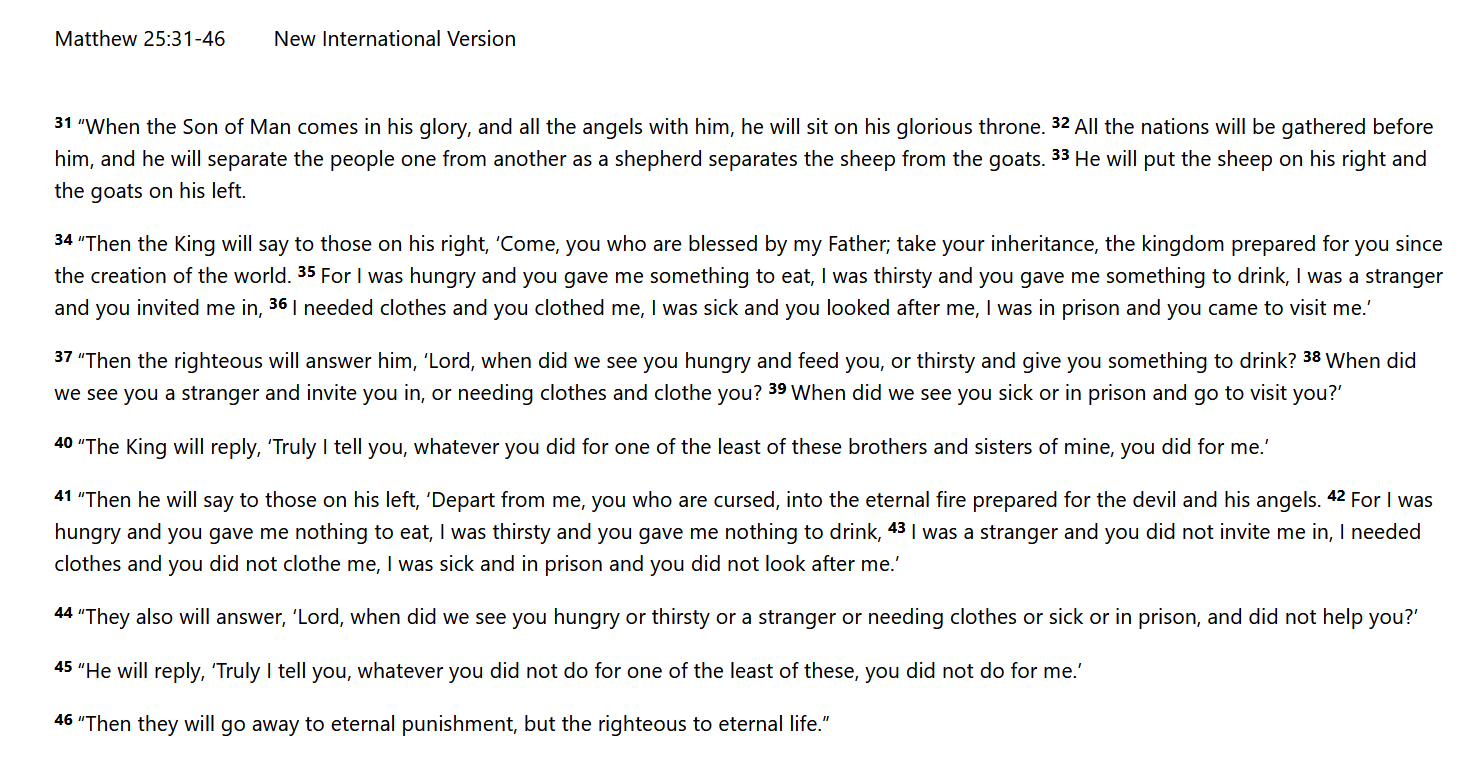 Matthew 25:31-46 New International Version

31 “When the Son of Man comes in his glory, and all the angels with him, he will sit on his glorious throne. 32 All the nations will be gathered before him, and he will separate the people one from another as a shepherd separates the sheep from the goats. 33 He will put the sheep on his right and the goats on his left.

34 “Then the King will say to those on his right, ‘Come, you who are blessed by my Father; take your inheritance, the kingdom prepared for you since the creation of the world. 35 For I was hungry and you gave me something to eat, I was thirsty and you gave me something to drink, I was a stranger and you invited me in, 36 I needed clothes and you clothed me, I was sick and you looked after me, I was in prison and you came to visit me.’

37 “Then the righteous will answer him, ‘Lord, when did we see you hungry and feed you, or thirsty and give you something to drink? 38 When did we see you a stranger and invite you in, or needing clothes and clothe you? 39 When did we see you sick or in prison and go to visit you?’

40 “The King will reply, ‘Truly I tell you, whatever you did for one of the least of these brothers and sisters of mine, you did for me.’

41 “Then he will say to those on his left, ‘Depart from me, you who are cursed, into the eternal fire prepared for the devil and his angels. 42 For I was hungry and you gave me nothing to eat, I was thirsty and you gave me nothing to drink, 43 I was a stranger and you did not invite me in, I needed clothes and you did not clothe me, I was sick and in prison and you did not look after me.’

44 “They also will answer, ‘Lord, when did we see you hungry or thirsty or a stranger or needing clothes or sick or in prison, and did not help you?’

45 “He will reply, ‘Truly I tell you, whatever you did not do for one of the least of these, you did not do for me.’

46 “Then they will go away to eternal punishment, but the righteous to eternal life.”